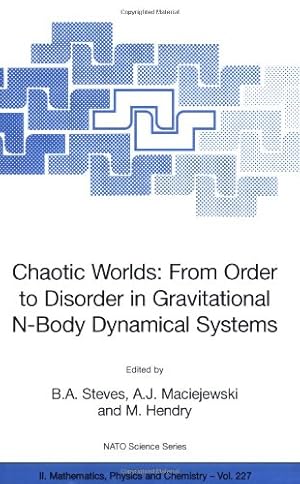 Copyrighted Material

Chaotic Worlds: From Order to Disorder in Gravitational N-Body Dynamical Systems

Edited by

B.A. Steves, A.J. Maciejewski and M. Hendry

NATO Science Series

II. Mathematics, Physics and Chemistry – Vol. 227